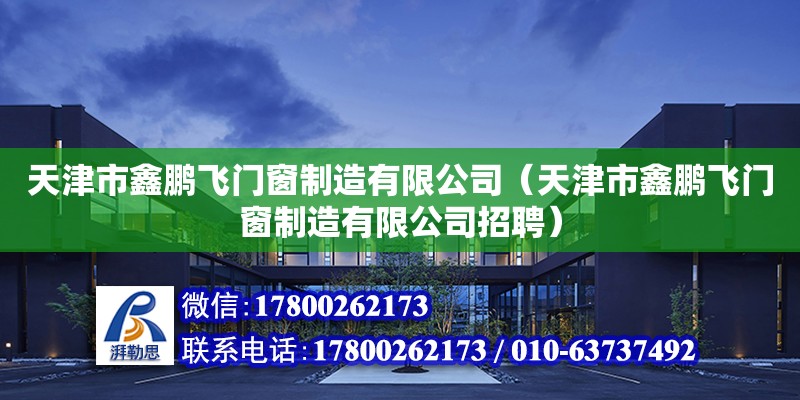 天津市鑫鹏飞门窗制造有限公司（天津市鑫鹏飞门窗制造有限公司招聘）

湃勒思

微信：17800262173

联系电话：17800262173 / 010-63737492